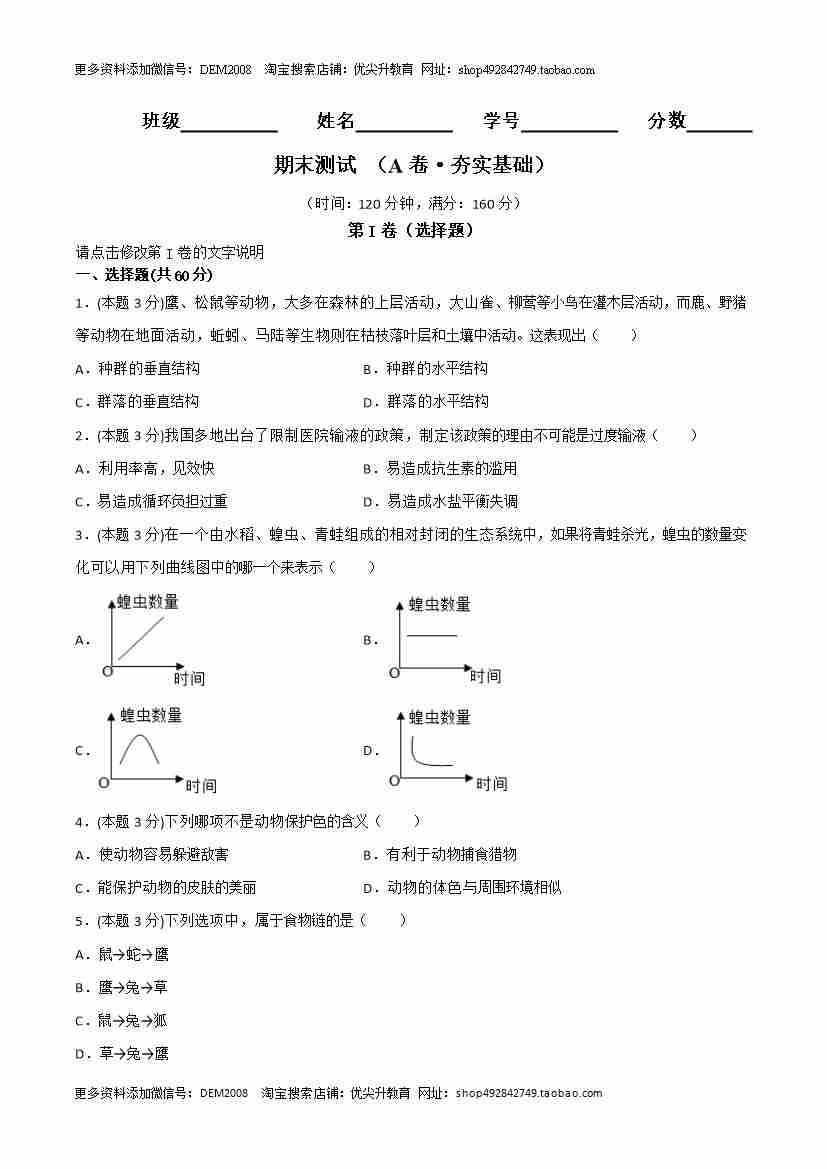 更多资料添加微信号：DEM2008 淘宝搜索店铺：优尖升教育 网址：shop492842749.taobao.com

班级____ 姓名____ 学号____ 分数____

期末测试 （A卷·夯实基础）

（时间：120分钟，满分：160分）

第I卷（选择题）

请点击修改第I卷的文字说明

一、选择题(共60分)

1．(本题3分)鹰、松鼠等动物，大多在森林的上层活动，大山雀、柳莺等小鸟在灌木层活动，而鹿、野猪等动物在地面活动，蚯蚓、马陆等生物则在枯枝落叶层和土壤中活动。这表现出（ ）

A．种群的垂直结构 B．种群的水平结构

C．群落的垂直结构 D．群落的水平结构

2．(本题3分)我国多地出台了限制医院输液的政策，制定该政策的理由不可能是过度输液（ ）

A．利用率高，见效快 B．易造成抗生素的滥用

C．易造成循环负担过重 D．易造成水盐平衡失调

3．(本题3分)在一个由水稻、蝗虫、青蛙组成的相对封闭的生态系统中，如果将青蛙杀光，蝗虫的数量变化可以用下列曲线图中的哪一个来表示（ ）

A．
蝗虫数量
O
时间

B．
蝗虫数量
O
时间

C．
蝗虫数量
O
时间

D．
蝗虫数量
O
时间

4．(本题3分)下列哪项不是动物保护色的含义（ ）

A．使动物容易躲避敌害 B．有利于动物捕食猎物

C．能保护动物的皮肤的美丽 D．动物的体色与周围环境相似

5．(本题3分)下列选项中，属于食物链的是（ ）

A．鼠→蛇→鹰

B．鹰→兔→草

C．鼠→兔→狐

D．草→兔→鹰

更多资料添加微信号：DEM2008 淘宝搜索店铺：优尖升教育 网址：shop492842749.taobao.com